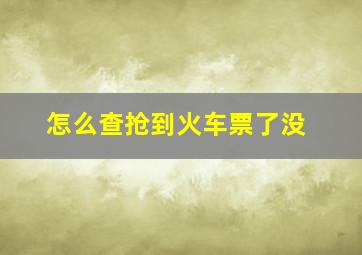 怎么查抢到火车票了没